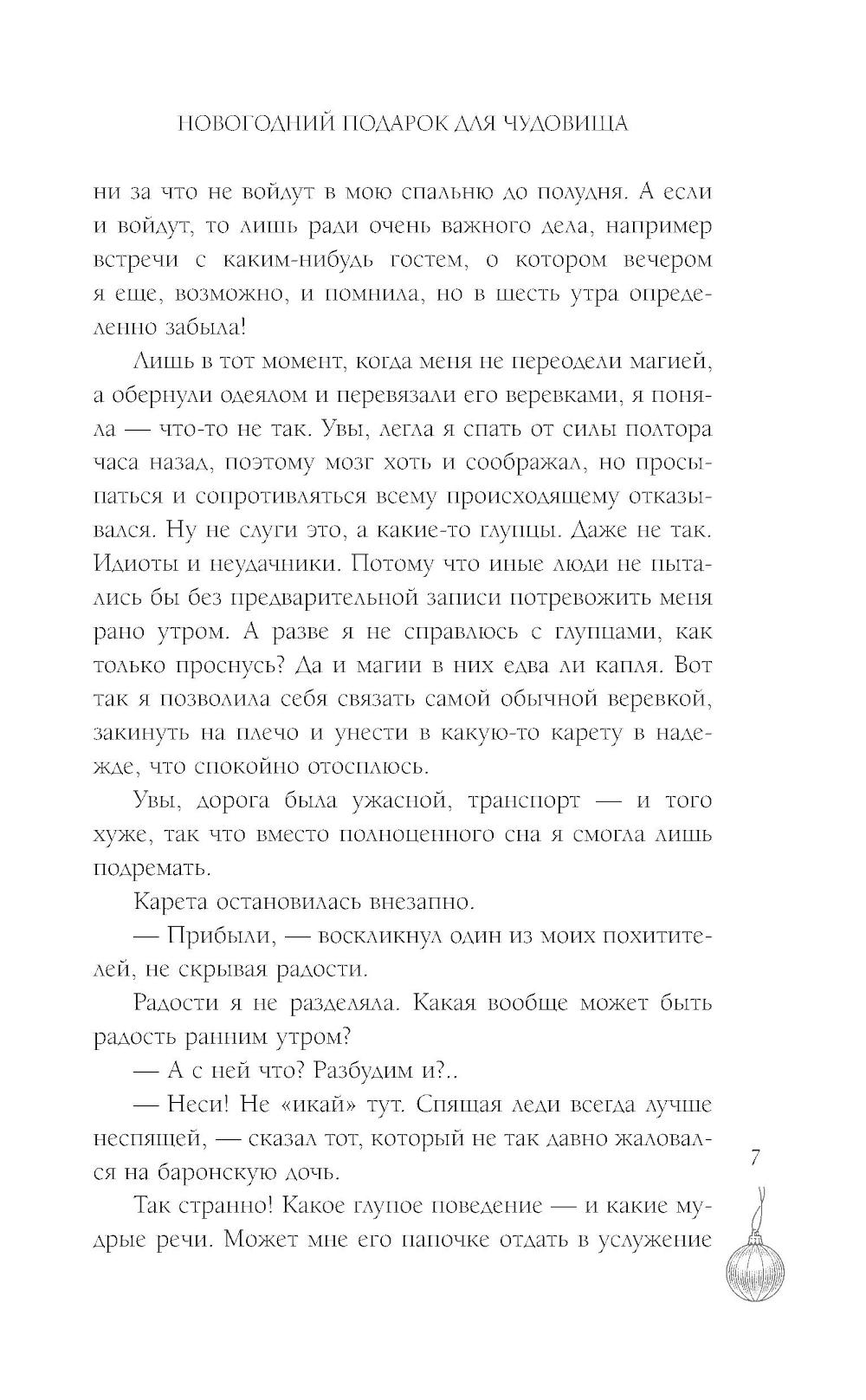 НОВОГОДНИЙ ПОДАРОК ДЛЯ ЧУДОВИЩА

ни за что не войдут в мою спальню до полудня. А если и войдут, то лишь ради очень важного дела, например встречи с каким-нибудь гостем, о котором вечером я еще, возможно, и помнила, но в шесть утра определенно забыла!

Лишь в тот момент, когда меня не переодели магией, а обернули одеялом и перевязали его веревками, я поняла — что-то не так. Увы, легла я спать от силы полтора часа назад, поэтому мозг хоть и соображал, но просыпаться и сопротивляться всему происходящему отказывался. Ну не слуги это, а какие-то глупцы. Даже не так. Идиоты и неудачники. Потому что иные люди не пытались бы без предварительной записи потревожить меня рано утром. А разве я не справлюсь с глупцами, как только проснусь? Да и магии в них едва ли капля. Вот так я позволила себя связать самой обычной веревкой, закинуть на плечо и унести в какую-то карету в надежде, что спокойно отосплюсь.

Увы, дорога была ужасной, транспорт — и того хуже, так что вместо полноценного сна я смогла лишь подремать.

Карета остановилась внезапно.

— Прибыли, — воскликнул один из моих похитителей, не скрывая радости.

Радости я не разделяла. Какая вообще может быть радость ранним утром?

— А с ней что? Разбудим и?..

— Неси! Не «икай» тут. Спящая леди всегда лучше неспящей, — сказал тот, который не так давно жаловался на баронскую дочь.

Так странно! Какое глупое поведение — и какие мудрые речи. Может мне его папочке отдать в услужение

7